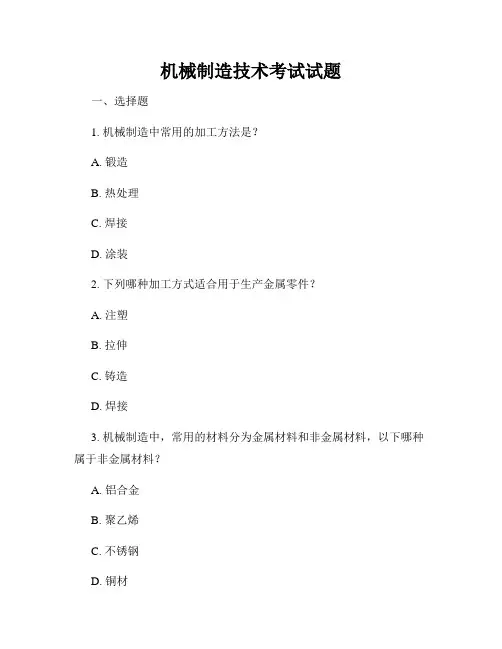 机械制造技术考试试题

一、选择题

1. 机械制造中常用的加工方法是？

A. 锻造

B. 热处理

C. 焊接

D. 涂装

2. 下列哪种加工方式适合用于生产金属零件？

A. 注塑

B. 拉伸

C. 铸造

D. 焊接

3. 机械制造中，常用的材料分为金属材料和非金属材料，以下哪种属于非金属材料？

A. 铝合金

B. 聚乙烯

C. 不锈钢

D. 铜材